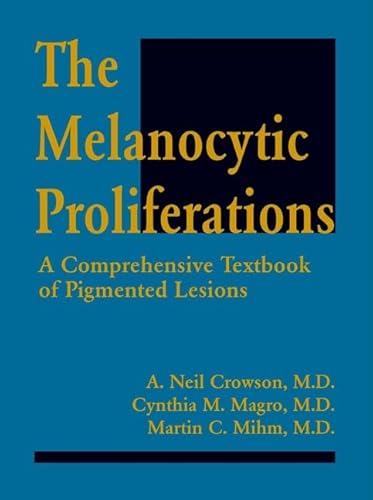 The Melanocytic Proliferations

A Comprehensive Textbook of Pigmented Lesions

A. Neil Crowson, M.D.
Cynthia M. Magro, M.D.
Martin C. Mihm, M.D.